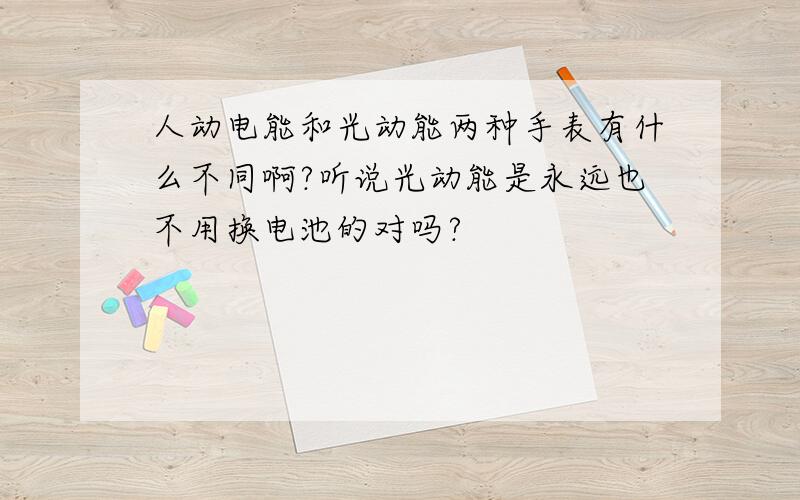 人动电能和光动能两种手表有什么不同啊?听说光动能是永远也不用换电池的对吗?